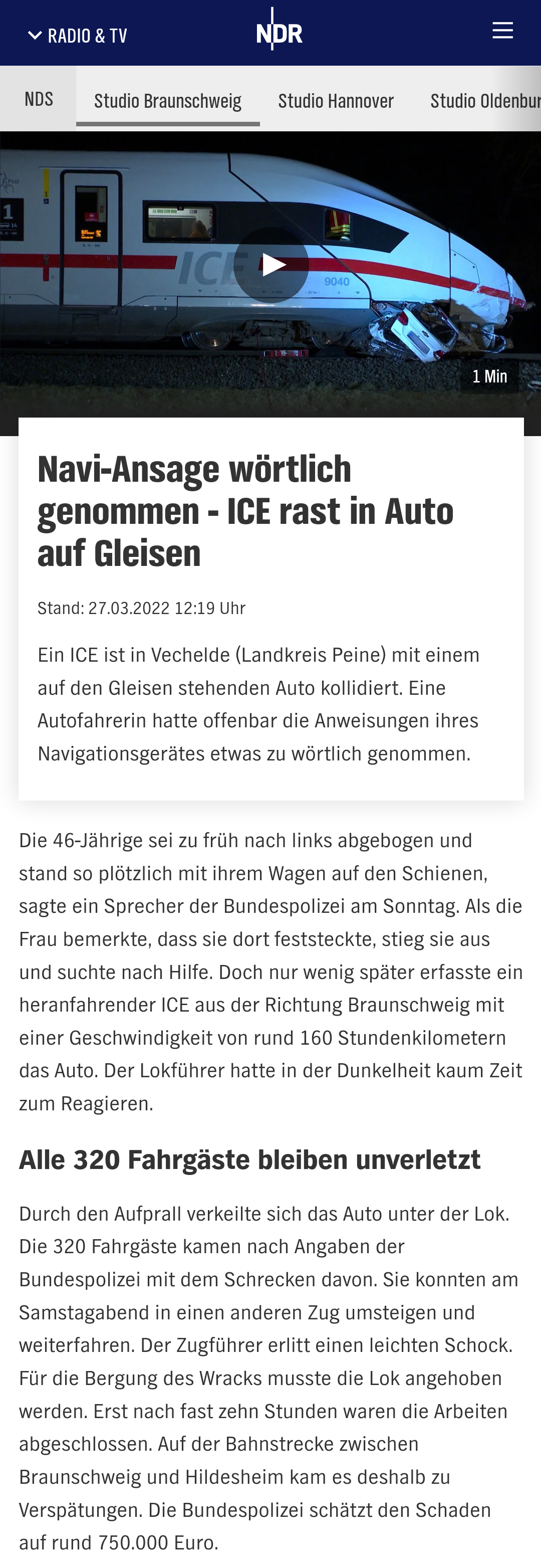 RADIO & TV

NDR

NDS Studio Braunschweig Studio Hannover Studio Oldenbur

ICE

9040

1 Min

Navi-Ansage wörtlich genommen - ICE rast in Auto auf Gleisen

Stand: 27.03.2022 12:19 Uhr

Ein ICE ist in Vechelde (Landkreis Peine) mit einem auf den Gleisen stehenden Auto kollidiert. Eine Autofahrerin hatte offenbar die Anweisungen ihres Navigationsgerätes etwas zu wörtlich genommen.

Die 46-Jährige sei zu früh nach links abgebogen und stand so plötzlich mit ihrem Wagen auf den Schienen, sagte ein Sprecher der Bundespolizei am Sonntag. Als die Frau bemerkte, dass sie dort feststeckte, stieg sie aus und suchte nach Hilfe. Doch nur wenig später erfasste ein heranfahrender ICE aus der Richtung Braunschweig mit einer Geschwindigkeit von rund 160 Stundenkilometern das Auto. Der Lokführer hatte in der Dunkelheit kaum Zeit zum Reagieren.

Alle 320 Fahrgäste bleiben unverletzt

Durch den Aufprall verkeilte sich das Auto unter der Lok. Die 320 Fahrgäste kamen nach Angaben der Bundespolizei mit dem Schrecken davon. Sie konnten am Samstagabend in einen anderen Zug umsteigen und weiterfahren. Der Zugführer erlitt einen leichten Schock. Für die Bergung des Wracks musste die Lok angehoben werden. Erst nach fast zehn Stunden waren die Arbeiten abgeschlossen. Auf der Bahnstrecke zwischen Braunschweig und Hildesheim kam es deshalb zu Verspätungen. Die Bundespolizei schätzt den Schaden auf rund 750.000 Euro.